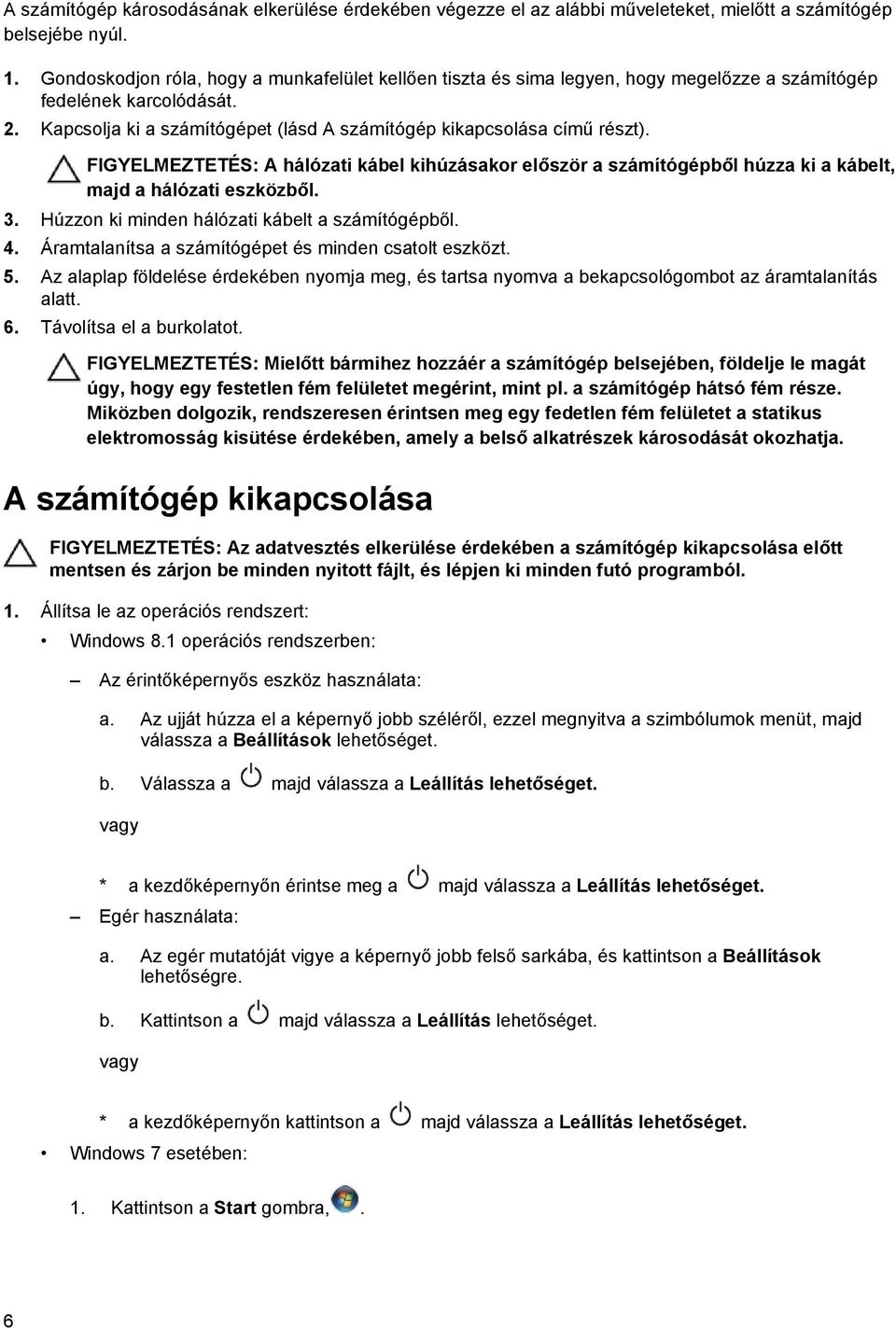 A számítógép károsodásának elkerülése érdekében végezze el az alábbi műveleteket, mielőtt a számítógép belsejébe nyúl.

1. Gondoskodjon róla, hogy a munkafelület kellően tiszta és sima legyen, hogy megelőzze a számítógép fedelének karcolódását.
2. Kapcsolja ki a számítógépet (lásd A számítógép kikapcsolása című részt).

FIGYELMEZTETÉS: A hálózati kábel kihúzásakor először a számítógépből húzza ki a kábelt, majd a hálózati eszközből.

3. Húzzon ki minden hálózati kábelt a számítógépből.
4. Áramtalanítsa a számítógépet és minden csatolt eszközt.
5. Az alaplap földelése érdekében nyomja meg, és tartsa nyomva a bekapcsológombot az áramtalanítás alatt.
6. Távolítsa el a burkolatot.

FIGYELMEZTETÉS: Mielőtt bármihez hozzáér a számítógép belsejében, földelje le magát úgy, hogy egy festetlen fém felületet megérint, mint pl. a számítógép hátsó fém része. Miközben dolgozik, rendszeresen érintsen meg egy fedetlen fém felületet a statikus elektromosság kisütése érdekében, amely a belső alkatrészek károsodását okozhatja.

A számítógép kikapcsolása

FIGYELMEZTETÉS: Az adatvesztés elkerülése érdekében a számítógép kikapcsolása előtt mentsen és zárjon be minden nyitott fájlt, és lépjen ki minden futó programból.

1. Állítsa le az operációs rendszert:
• Windows 8.1 operációs rendszerben:
– Az érintőképernyős eszköz használata:
a. Az ujját húzza el a képernyő jobb széléről, ezzel megnyitva a szimbólumok menüt, majd válassza a Beállítások lehetőséget.
b. Válassza a majd válassza a Leállítás lehetőséget.
vagy
* a kezdőképernyőn érintse meg a majd válassza a Leállítás lehetőséget.
– Egér használata:
a. Az egér mutatóját vigye a képernyő jobb felső sarkába, és kattintson a Beállítások lehetőségre.
b. Kattintson a majd válassza a Leállítás lehetőséget.
vagy
* a kezdőképernyőn kattintson a majd válassza a Leállítás lehetőséget.
• Windows 7 esetében:
1. Kattintson a Start gombra, .

6